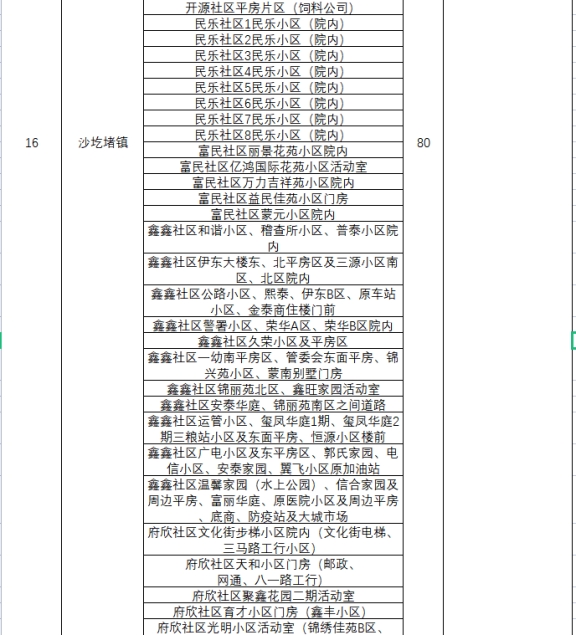 | 16 | 沙圪堵镇 | 开源社区平房片区（饲料公司） | 80 |
|---|---|---|---|
| | | 民乐社区1民乐小区（院内） | |
| | | 民乐社区2民乐小区（院内） | |
| | | 民乐社区3民乐小区（院内） | |
| | | 民乐社区4民乐小区（院内） | |
| | | 民乐社区5民乐小区（院内） | |
| | | 民乐社区6民乐小区（院内） | |
| | | 民乐社区7民乐小区（院内） | |
| | | 民乐社区8民乐小区（院内） | |
| | | 富民社区丽景花苑小区院内 | |
| | | 富民社区亿鸿国际花苑小区活动室 | |
| | | 富民社区万力吉祥苑小区院内 | |
| | | 富民社区益民佳苑小区门房 | |
| | | 富民社区蒙元小区院内 | |
| | | 鑫鑫社区和谐小区、稽查所小区、普泰小区院内 | |
| | | 鑫鑫社区伊东大楼东、北平房区及三源小区南区、北区院内 | |
| | | 鑫鑫社区公路小区、熙泰、伊东B区、原车站小区、金泰商住楼门前 | |
| | | 鑫鑫社区警署小区、荣华A区、荣华B区院内 | |
| | | 鑫鑫社区久荣小区及平房区 | |
| | | 鑫鑫社区一幼南平房区、管委会东面平房、锦兴苑小区、蒙南别墅门房 | |
| | | 鑫鑫社区锦丽苑北区、鑫旺家园活动室 | |
| | | 鑫鑫社区安泰华庭、锦丽苑南区之间道路 | |
| | | 鑫鑫社区运管小区、玺凤华庭1期、玺凤华庭2期三粮站小区及东面平房、恒源小区楼前 | |
| | | 鑫鑫社区广电小区及东平房区、郭氏家园、电信小区、安泰家园、翼飞小区原加油站 | |
| | | 鑫鑫社区温馨家园（水上公园）、信合家园及周边平房、富丽华庭、原医院小区及周边平房、底商、防疫站及大城市场 | |
| | | 府欣社区文化街步梯小区院内（文化街电梯、三马路工行小区） | |
| | | 府欣社区天和小区门房（邮政、网通、八一路工行） | |
| | | 府欣社区聚鑫花园二期活动室 | |
| | | 府欣社区育才小区门房（鑫丰小区） | |
| | | 府欣社区光明小区活动室（锦绣佳苑B区、 | |